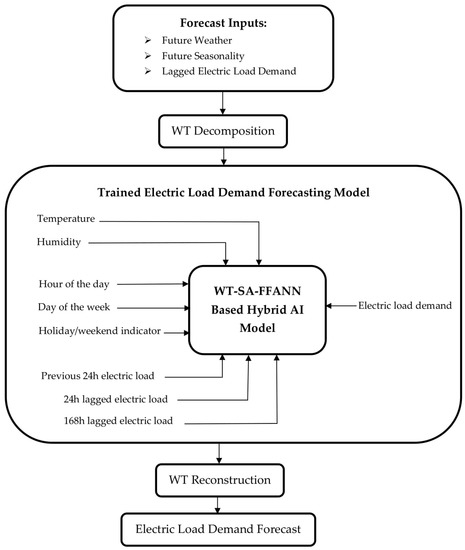 Forecast Inputs:
➢ Future Weather
➢ Future Seasonality
➢ Lagged Electric Load Demand

WT Decomposition

Trained Electric Load Demand Forecasting Model

Temperature
Humidity
Hour of the day
Day of the week
Holiday/weekend indicator

WT-SA-FFANN Based Hybrid AI Model

Electric load demand

Previous 24h electric load
24h lagged electric load
168h lagged electric load

WT Reconstruction

Electric Load Demand Forecast